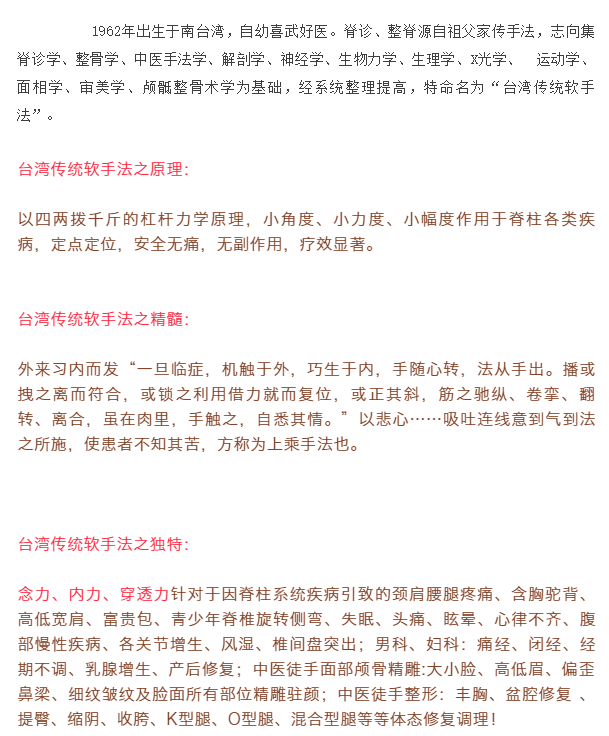 1962年出生于南台湾，自幼喜武好医。脊诊、整脊源自祖父家传手法，志向集脊诊学、整骨学、中医手法学、解剖学、神经学、生物力学、生理学、X光学、 运动学、面相学、审美学、颅骶整骨术学为基础，经系统整理提高，特命名为“台湾传统软手法”。

台湾传统软手法之原理:

以四两拨千斤的杠杆力学原理，小角度、小力度、小幅度作用于脊柱各类疾病，定点定位，安全无痛，无副作用，疗效显著。

台湾传统软手法之精髓:

外来习内而发“一旦临症，机触于外，巧生于内，手随心转，法从手出。播或拽之离而符合，或锁之利用借力就而复位，或正其斜，筋之驰纵、卷挛、翻转、离合，虽在肉里，手触之，自悉其情。”以悲心……吸吐连线意到气到法之所施，使患者不知其苦，方称为上乘手法也。

台湾传统软手法之独特:

念力、内力、穿透力针对于因脊柱系统疾病引致的颈肩腰腿疼痛、含胸驼背、高低宽肩、富贵包、青少年脊椎旋转侧弯、失眠、头痛、眩晕、心律不齐、腹部慢性疾病、各关节增生、风湿、椎间盘突出；男科、妇科：痛经、闭经、经期不调、乳腺增生、产后修复；中医徒手面部颅骨精雕:大小脸、高低眉、偏歪鼻梁、细纹皱纹及脸面所有部位精雕驻颜；中医徒手整形：丰胸、盆腔修复 、提臀、缩阴、收胯、K型腿、O型腿、混合型腿等等体态修复调理！